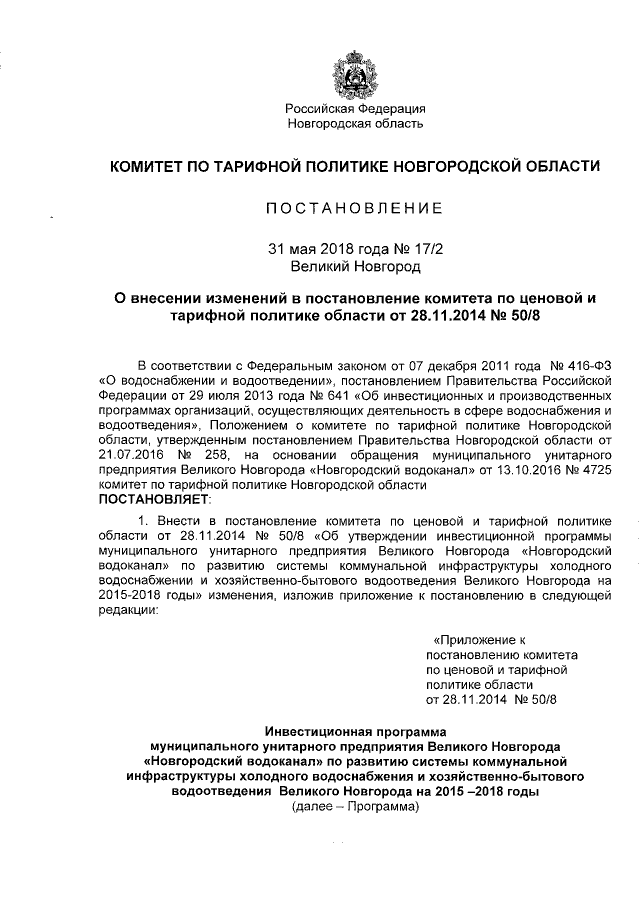 Российская Федерация
Новгородская область

КОМИТЕТ ПО ТАРИФНОЙ ПОЛИТИКЕ НОВГОРОДСКОЙ ОБЛАСТИ

ПОСТАНОВЛЕНИЕ

31 мая 2018 года № 17/2
Великий Новгород

О внесении изменений в постановление комитета по ценовой и тарифной политике области от 28.11.2014 № 50/8

В соответствии с Федеральным законом от 07 декабря 2011 года № 416-ФЗ «О водоснабжении и водоотведении», постановлением Правительства Российской Федерации от 29 июля 2013 года № 641 «Об инвестиционных и производственных программах организаций, осуществляющих деятельность в сфере водоснабжения и водоотведения», Положением о комитете по тарифной политике Новгородской области, утвержденным постановлением Правительства Новгородской области от 21.07.2016 № 258, на основании обращения муниципального унитарного предприятия Великого Новгорода «Новгородский водоканал» от 13.10.2016 № 4725 комитет по тарифной политике Новгородской области
ПОСТАНОВЛЯЕТ:

1. Внести в постановление комитета по ценовой и тарифной политике области от 28.11.2014 № 50/8 «Об утверждении инвестиционной программы муниципального унитарного предприятия Великого Новгорода «Новгородский водоканал» по развитию системы коммунальной инфраструктуры холодного водоснабжении и хозяйственно-бытового водоотведения Великого Новгорода на 2015-2018 годы» изменения, изложив приложение к постановлению в следующей редакции:

«Приложение к постановлению комитета по ценовой и тарифной политике области от 28.11.2014 № 50/8

Инвестиционная программа муниципального унитарного предприятия Великого Новгорода «Новгородский водоканал» по развитию системы коммунальной инфраструктуры холодного водоснабжения и хозяйственно-бытового водоотведения Великого Новгорода на 2015 –2018 годы
(далее – Программа)